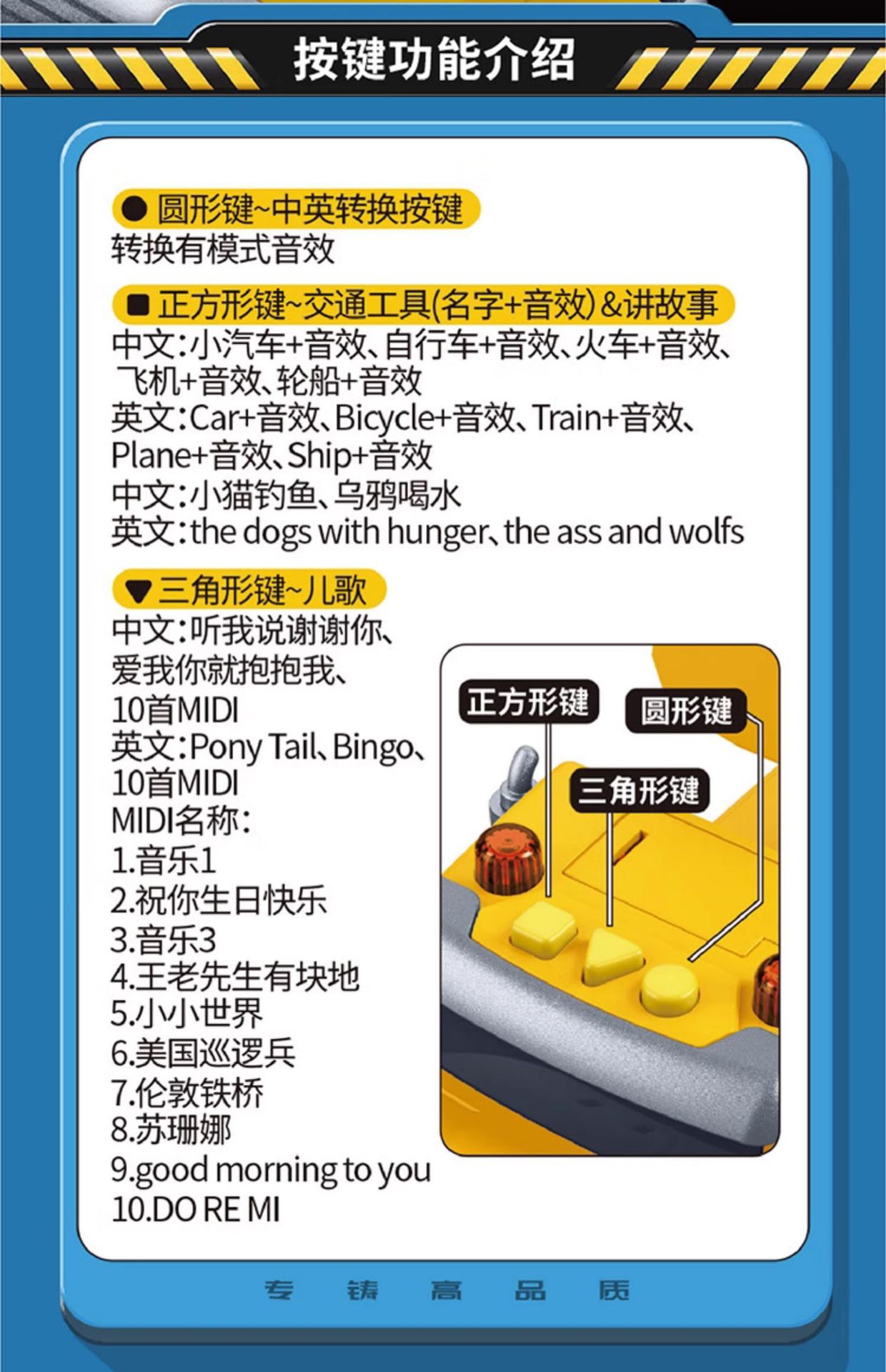 按键功能介绍

● 圆形键~中英转换按键
转换有模式音效

■ 正方形键~交通工具(名字+音效)&讲故事
中文:小汽车+音效、自行车+音效、火车+音效、飞机+音效、轮船+音效
英文:Car+音效、Bicycle+音效、Train+音效、Plane+音效、Ship+音效
中文:小猫钓鱼、乌鸦喝水
英文:the dogs with hunger、the ass and wolfs

▼ 三角形键~儿歌
中文:听我说谢谢你、爱我你就抱抱我、10首MIDI
英文:Pony Tail、Bingo、10首MIDI
MIDI名称:
1.音乐1
2.祝你生日快乐
3.音乐3
4.王老先生有块地
5.小小世界
6.美国巡逻兵
7.伦敦铁桥
8.苏珊娜
9.good morning to you
10.DO RE MI

正方形键
圆形键
三角形键

专 铸 高 品 质